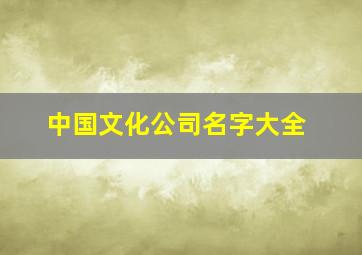 中国文化公司名字大全